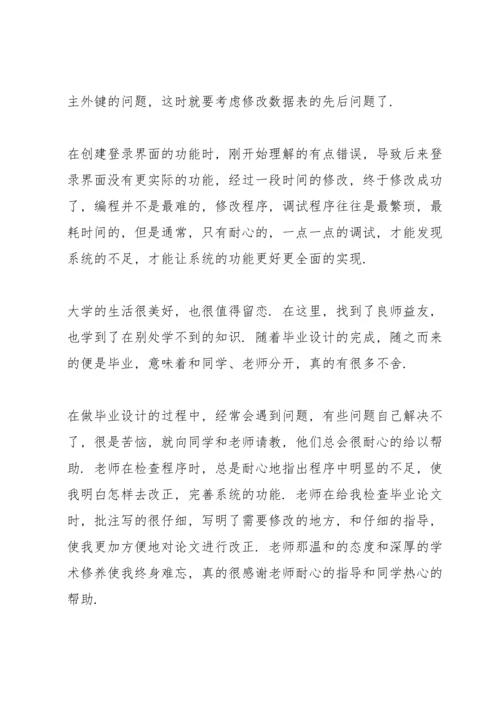 主外键的问题，这时就要考虑修改数据表的先后问题了.

在创建登录界面的功能时，刚开始理解的有点错误，导致后来登录界面没有更实际的功能，经过一段时间的修改，终于修改成功了，编程并不是最难的，修改程序，调试程序往往是最繁琐，最耗时间的，但是通常，只有耐心的，一点一点的调试，才能发现系统的不足，才能让系统的功能更好更全面的实现.

大学的生活很美好，也很值得留恋. 在这里，找到了良师益友，也学到了在别处学不到的知识. 随着毕业设计的完成，随之而来的便是毕业，意味着和同学、老师分开，真的有很多不舍.

在做毕业设计的过程中，经常会遇到问题，有些问题自己解决不了，很是苦恼，就向同学和老师请教，他们总会很耐心的给以帮助. 老师在检查程序时，总是耐心地指出程序中明显的不足，使我明白怎样去改正，完善系统的功能. 老师在给我检查毕业论文时，批注写的很仔细，写明了需要修改的地方，和仔细的指导，使我更加方便地对论文进行改正. 老师那温和的态度和深厚的学术修养使我终身难忘，真的很感谢老师耐心的指导和同学热心的帮助.